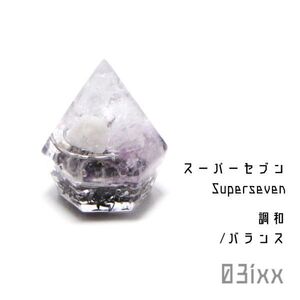 スーパーセブン
Superseven

調和
/バランス

03ixx